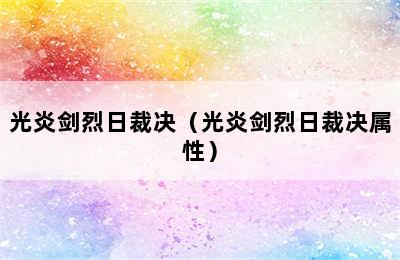 光炎剑烈日裁决（光炎剑烈日裁决属性）